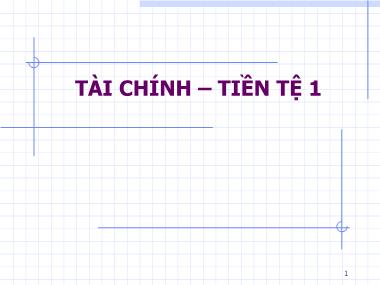 TÀI CHÍNH – TIỀN TỆ 1

1